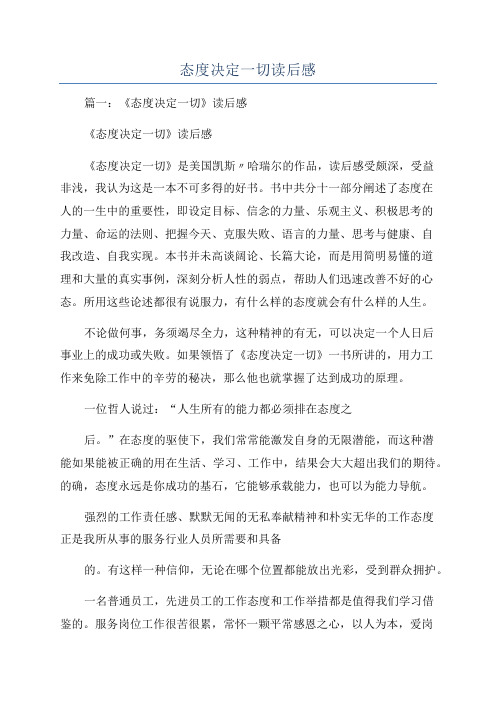 态度决定一切读后感

篇一：《态度决定一切》读后感

《态度决定一切》读后感

《态度决定一切》是美国凯斯〃哈瑞尔的作品，读后感受颇深，受益非浅，我认为这是一本不可多得的好书。书中共分十一部分阐述了态度在人的一生中的重要性，即设定目标、信念的力量、乐观主义、积极思考的力量、命运的法则、把握今天、克服失败、语言的力量、思考与健康、自我改造、自我实现。本书并未高谈阔论、长篇大论，而是用简明易懂的道理和大量的真实事例，深刻分析人性的弱点，帮助人们迅速改善不好的心态。所用这些论述都很有说服力，有什么样的态度就会有什么样的人生。

不论做何事，务须竭尽全力，这种精神的有无，可以决定一个人日后事业上的成功或失败。如果领悟了《态度决定一切》一书所讲的，用力工作来免除工作中的辛劳的秘诀，那么他也就掌握了达到成功的原理。

一位哲人说过：“人生所有的能力都必须排在态度之

后。”在态度的驱使下，我们常常能激发自身的无限潜能，而这种潜能如果能被正确的用在生活、学习、工作中，结果会大大超出我们的期待。的确，态度永远是你成功的基石，它能够承载能力，也可以为能力导航。

强烈的工作责任感、默默无闻的无私奉献精神和朴实无华的工作态度正是我所从事的服务行业人员所需要和具备

的。有这样一种信仰，无论在哪个位置都能放出光彩，受到群众拥护。

一名普通员工，先进员工的工作态度和工作举措都是值得我们学习借鉴的。服务岗位工作很苦很累，常怀一颗平常感恩之心，以人为本，爱岗